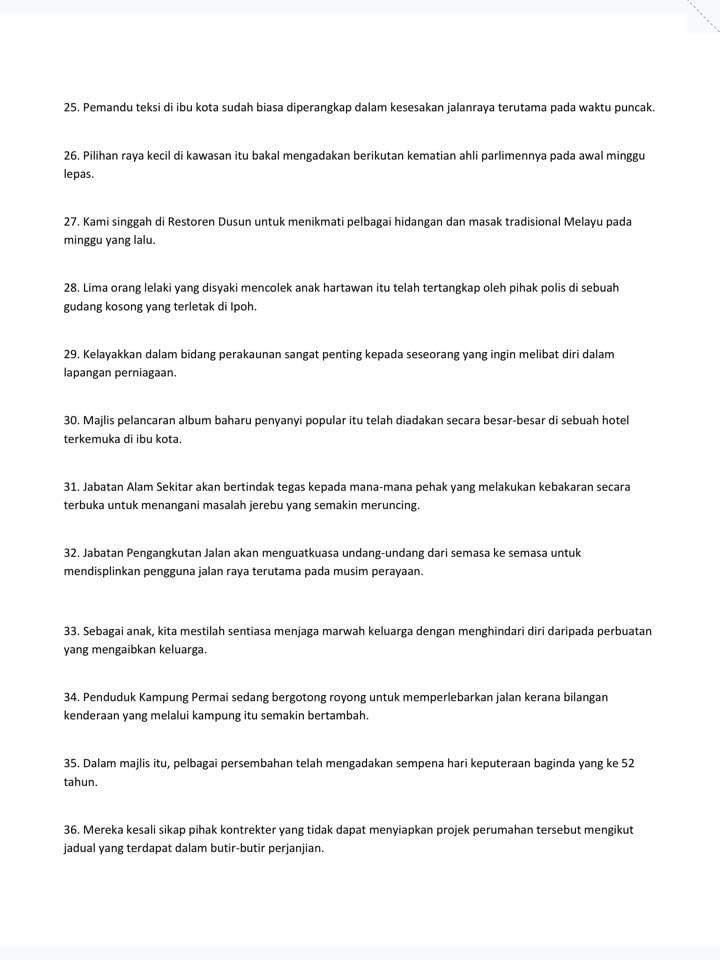 25. Pemandu teksi di ibu kota sudah biasa diperangkap dalam kesesakan jalanraya terutama pada waktu puncak.

26. Pilihan raya kecil di kawasan itu bakal mengadakan berikutan kematian ahli parlimennya pada awal minggu lepas.

27. Kami singgah di Restoren Dusun untuk menikmati pelbagai hidangan dan masak tradisional Melayu pada minggu yang lalu.

28. Lima orang lelaki yang disyaki mencolek anak hartawan itu telah tertangkap oleh pihak polis di sebuah gudang kosong yang terletak di Ipoh.

29. Kelayakkan dalam bidang perakaunan sangat penting kepada seseorang yang ingin melibat diri dalam lapangan perniagaan.

30. Majlis pelancaran album baharu penyanyi popular itu telah diadakan secara besar-besar di sebuah hotel terkemuka di ibu kota.

31. Jabatan Alam Sekitar akan bertindak tegas kepada mana-mana pehak yang melakukan kebakaran secara terbuka untuk menangani masalah jerebu yang semakin meruncing.

32. Jabatan Pengangkutan Jalan akan menguatkuasa undang-undang dari semasa ke semasa untuk mendisplinkan pengguna jalan raya terutama pada musim perayaan.

33. Sebagai anak, kita mestilah sentiasa menjaga marwah keluarga dengan menghindari diri daripada perbuatan yang mengaibkan keluarga.

34. Penduduk Kampung Permai sedang bergotong royong untuk memperlebarkan jalan kerana bilangan kenderaan yang melalui kampung itu semakin bertambah.

35. Dalam majlis itu, pelbagai persembahan telah mengadakan sempena hari keputeraan baginda yang ke 52 tahun.

36. Mereka kesali sikap pihak kontrekter yang tidak dapat menyiapkan projek perumahan tersebut mengikut jadual yang terdapat dalam butir-butir perjanjian.